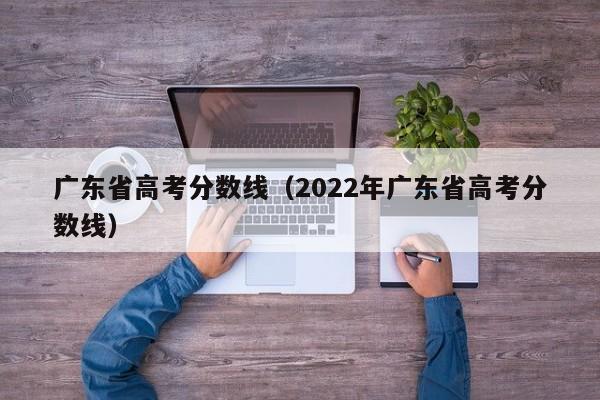 广东省高考分数线（2022年广东省高考分数线）